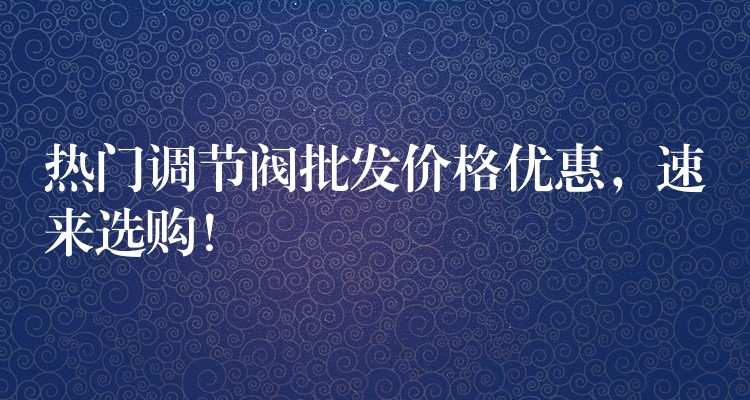 热门调节阀批发价格优惠，速来选购！